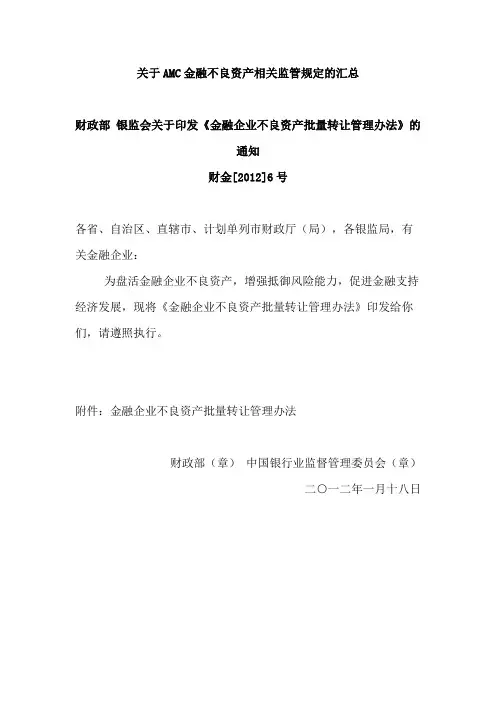 关于AMC金融不良资产相关监管规定的汇总

财政部 银监会关于印发《金融企业不良资产批量转让管理办法》的通知
财金[2012]6号

各省、自治区、直辖市、计划单列市财政厅（局），各银监局，有关金融企业：

为盘活金融企业不良资产，增强抵御风险能力，促进金融支持经济发展，现将《金融企业不良资产批量转让管理办法》印发给你们，请遵照执行。

附件：金融企业不良资产批量转让管理办法

财政部（章） 中国银行业监督管理委员会（章）

二〇一二年一月十八日